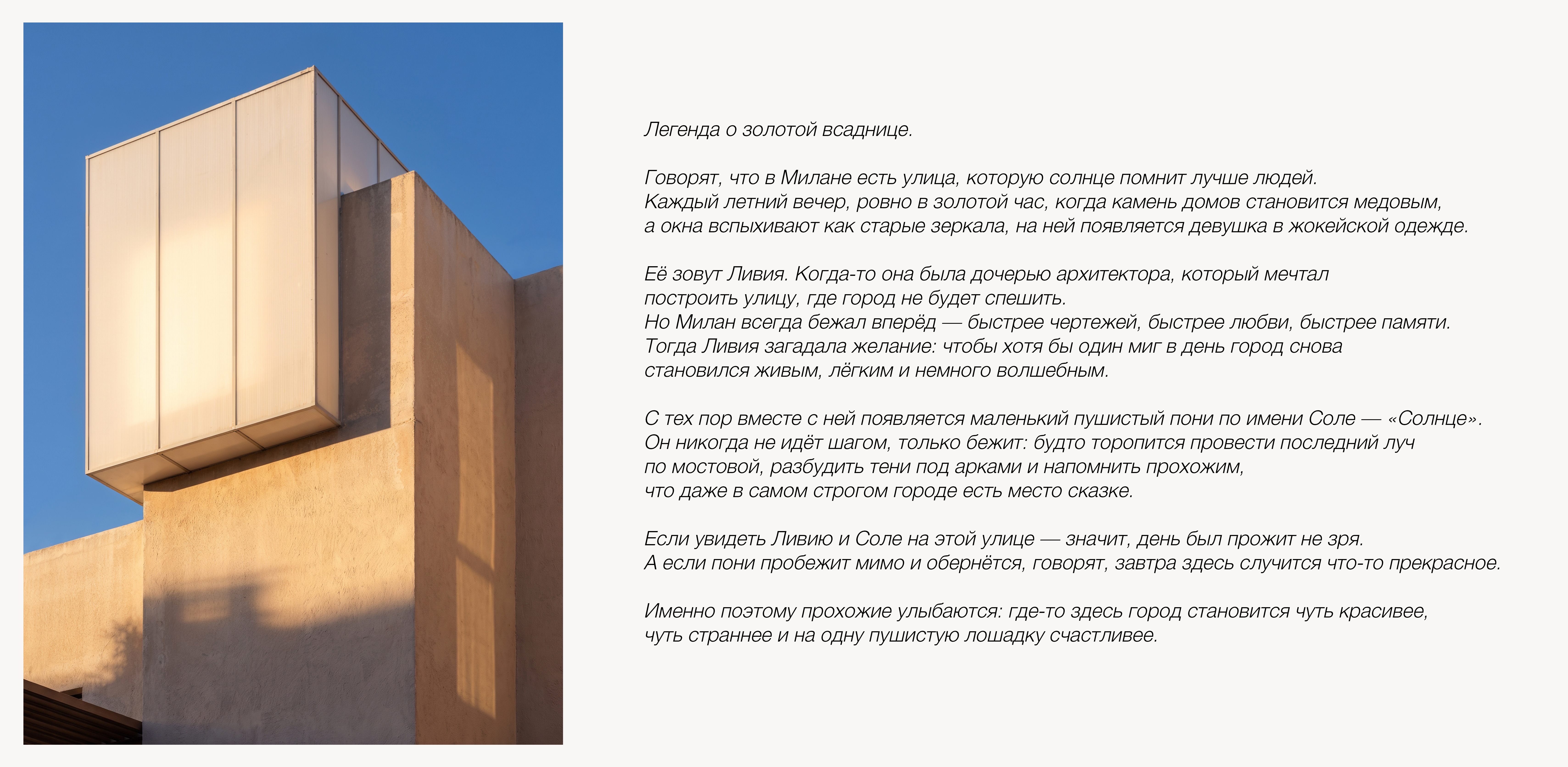 Легенда о золотой всаднице.

Говорят, что в Милане есть улица, которую солнце помнит лучше людей. Каждый летний вечер, ровно в золотой час, когда камень домов становится медовым, а окна вспыхивают как старые зеркала, на ней появляется девушка в жокейской одежде.

Её зовут Ливия. Когда-то она была дочерью архитектора, который мечтал построить улицу, где город не будет спешить. Но Милан всегда бежал вперёд — быстрее чертежей, быстрее любви, быстрее памяти. Тогда Ливия загадала желание: чтобы хотя бы один миг в день город снова становился живым, лёгким и немного волшебным.

С тех пор вместе с ней появляется маленький пушистый пони по имени Соле — «Солнце». Он никогда не идёт шагом, только бежит: будто торопится провести последний луч по мостовой, разбудить тени под арками и напомнить прохожим, что даже в самом строгом городе есть место сказке.

Если увидеть Ливию и Соле на этой улице — значит, день был прожит не зря. А если пони пробежит мимо и обернётся, говорят, завтра здесь случится что-то прекрасное.

Именно поэтому прохожие улыбаются: где-то здесь город становится чуть красивее, чуть страннее и на одну пушистую лошадку счастливее.